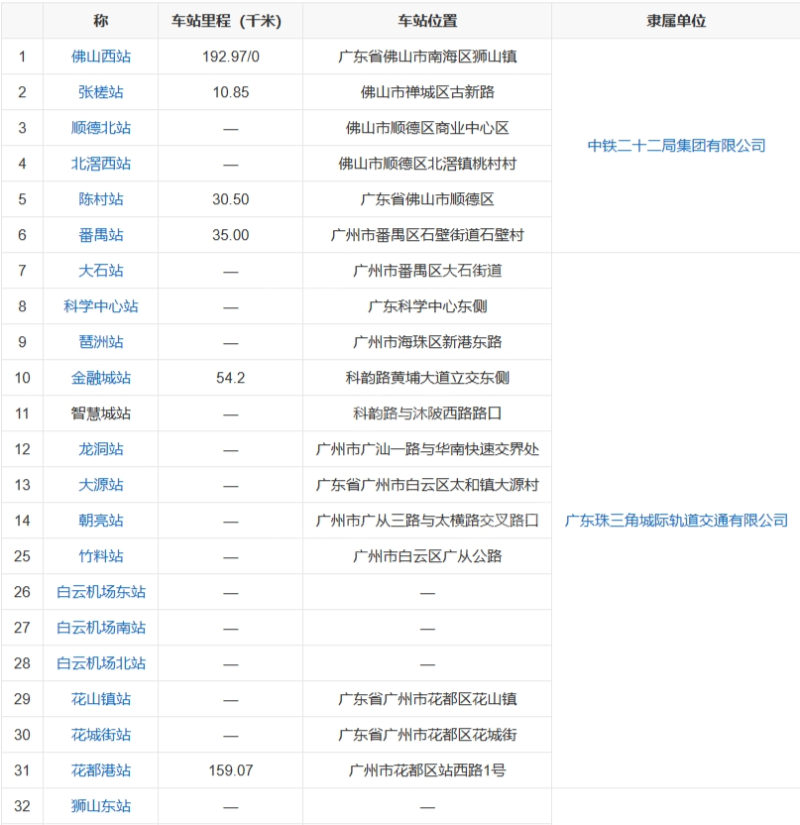 |  | 称 | 车站里程（千米） | 车站位置 | 隶属单位 |
|---|---|---|---|---|
| 1 | 佛山西站 | 192.97/0 | 广东省佛山市南海区狮山镇 | 中铁二十二局集团有限公司 |
| 2 | 张槎站 | 10.85 | 佛山市禅城区古新路 | |
| 3 | 顺德北站 | — | 佛山市顺德区商业中心区 | |
| 4 | 北滘西站 | — | 佛山市顺德区北滘镇桃村村 | |
| 5 | 陈村站 | 30.50 | 广东省佛山市顺德区 | |
| 6 | 番禺站 | 35.00 | 广州市番禺区石壁街道石壁村 | |
| 7 | 大石站 | — | 广州市番禺区大石街道 | 广东珠三角城际轨道交通有限公司 |
| 8 | 科学中心站 | — | 广东科学中心东侧 | |
| 9 | 琶洲站 | — | 广州市海珠区新港东路 | |
| 10 | 金融城站 | 54.2 | 科韵路黄埔大道立交东侧 | |
| 11 | 智慧城站 | — | 科韵路与沐陂西路路口 | |
| 12 | 龙洞站 | — | 广州市广汕一路与华南快速交界处 | |
| 13 | 大源站 | — | 广东省广州市白云区太和镇大源村 | |
| 14 | 朝亮站 | — | 广州市广从三路与太横路交叉路口 | |
| 25 | 竹料站 | — | 广州市白云区广从公路 | |
| 26 | 白云机场东站 | — | — | |
| 27 | 白云机场南站 | — | — | |
| 28 | 白云机场北站 | — | — | |
| 29 | 花山镇站 | — | 广东省广州市花都区花山镇 | |
| 30 | 花城街站 | — | 广东省广州市花都区花城街 | |
| 31 | 花都港站 | 159.07 | 广州市花都区站西路1号 | |
| 32 | 狮山东站 | — | — | |